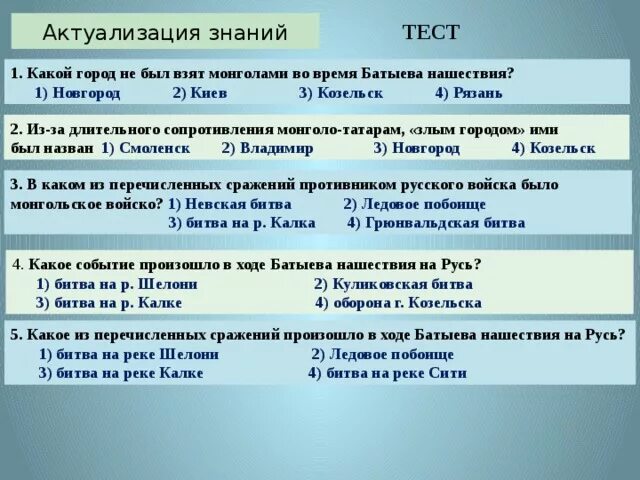 Актуализация знаний

ТЕСТ

1. Какой город не был взят монголами во время Батыева нашествия?
1) Новгород 2) Киев 3) Козельск 4) Рязань

2. Из-за длительного сопротивления монголо-татарам, «злым городом» ими был назван 1) Смоленск 2) Владимир 3) Новгород 4) Козельск

3. В каком из перечисленных сражений противником русского войска было монгольское войско? 1) Невская битва 2) Ледовое побоище 3) битва на р. Калка 4) Грюнвальдская битва

4. Какое событие произошло в ходе Батыева нашествия на Русь?
1) битва на р. Шелони 2) Куликовская битва
3) битва на р. Калке 4) оборона г. Козельска

5. Какое из перечисленных сражений произошло в ходе Батыева нашествия на Русь?
1) битва на реке Шелони 2) Ледовое побоище
3) битва на реке Калке 4) битва на реке Сити